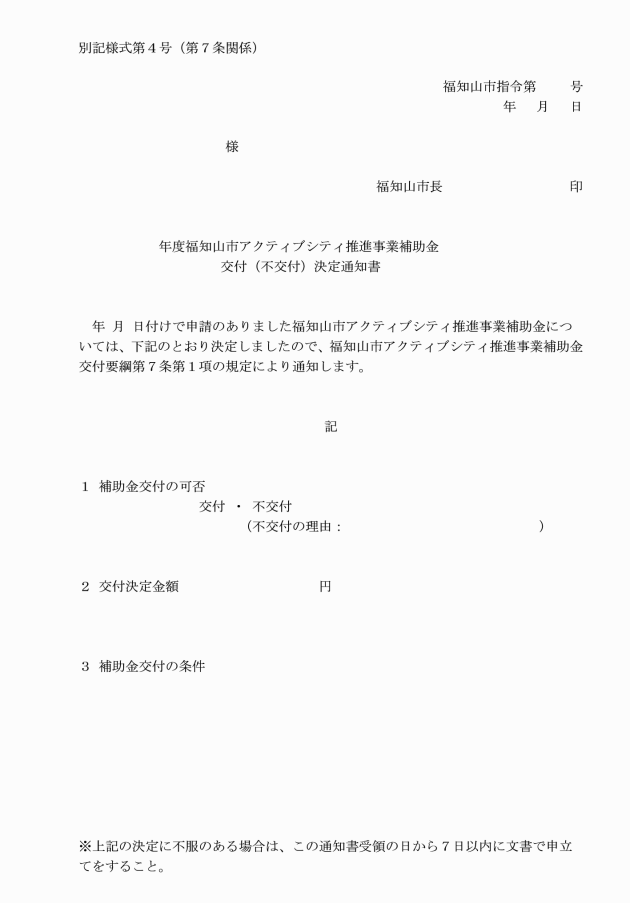 別記様式第４号（第７条関係）

福知山市指令第　　号
年　月　日

様

福知山市長　　　　　印

年度福知山市アクティブシティ推進事業補助金
交付（不交付）決定通知書

年　月　日付けで申請のありました福知山市アクティブシティ推進事業補助金については、下記のとおり決定しましたので、福知山市アクティブシティ推進事業補助金交付要綱第７条第１項の規定により通知します。

記

１　補助金交付の可否
交付　・　不交付
（不交付の理由：　　　　　　　　　　）

２　交付決定金額　　　　　　円

３　補助金交付の条件

※上記の決定に不服のある場合は、この通知書受領の日から７日以内に文書で申立てをすること。